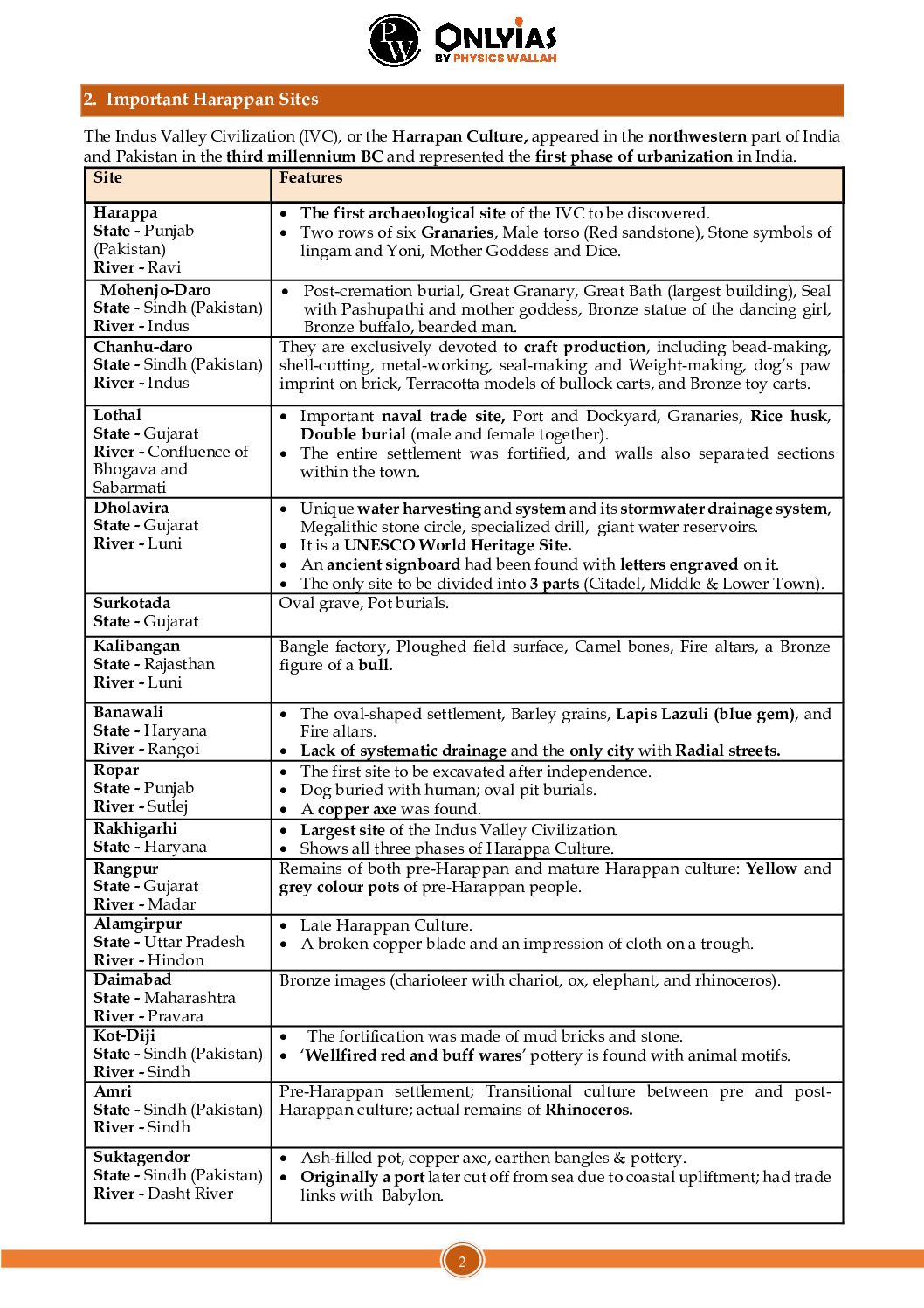 PW ONLYIAS BY PHYSICS WALLAH

2. Important Harappan Sites

The Indus Valley Civilization (IVC), or the Harrapan Culture, appeared in the northwestern part of India and Pakistan in the third millennium BC and represented the first phase of urbanization in India.

| Site | Features |
|---|---|
| Harappa State - Punjab (Pakistan) River - Ravi | • The first archaeological site of the IVC to be discovered. • Two rows of six Granaries, Male torso (Red sandstone), Stone symbols of lingam and Yoni, Mother Goddess and Dice. |
| Mohenjo-Daro State - Sindh (Pakistan) River - Indus | • Post-cremation burial, Great Granary, Great Bath (largest building), Seal with Pashupathi and mother goddess, Bronze statue of the dancing girl, Bronze buffalo, bearded man. |
| Chanhu-daro State - Sindh (Pakistan) River - Indus | They are exclusively devoted to craft production, including bead-making, shell-cutting, metal-working, seal-making and Weight-making, dog's paw imprint on brick, Terracotta models of bullock carts, and Bronze toy carts. |
| Lothal State - Gujarat River - Confluence of Bhogava and Sabarmati | • Important naval trade site, Port and Dockyard, Granaries, Rice husk, Double burial (male and female together). • The entire settlement was fortified, and walls also separated sections within the town. |
| Dholavira State - Gujarat River - Luni | • Unique water harvesting and system and its stormwater drainage system, Megalithic stone circle, specialized drill, giant water reservoirs. • It is a UNESCO World Heritage Site. • An ancient signboard had been found with letters engraved on it. • The only site to be divided into 3 parts (Citadel, Middle & Lower Town). |
| Surkotada State - Gujarat | Oval grave, Pot burials. |
| Kalibangan State - Rajasthan River - Luni | Bangle factory, Ploughed field surface, Camel bones, Fire altars, a Bronze figure of a bull. |
| Banawali State - Haryana River - Rangoi | • The oval-shaped settlement, Barley grains, Lapis Lazuli (blue gem), and Fire altars. • Lack of systematic drainage and the only city with Radial streets. |
| Ropar State - Punjab River - Sutlej | • The first site to be excavated after independence. • Dog buried with human; oval pit burials. • A copper axe was found. |
| Rakhigarhi State - Haryana | • Largest site of the Indus Valley Civilization. • Shows all three phases of Harappa Culture. |
| Rangpur State - Gujarat River - Madar | Remains of both pre-Harappan and mature Harappan culture: Yellow and grey colour pots of pre-Harappan people. |
| Alamgirpur State - Uttar Pradesh River - Hindon | • Late Harappan Culture. • A broken copper blade and an impression of cloth on a trough. |
| Daimabad State - Maharashtra River - Pravara | Bronze images (charioteer with chariot, ox, elephant, and rhinoceros). |
| Kot-Diji State - Sindh (Pakistan) River - Sindh | • The fortification was made of mud bricks and stone. • 'Wellfired red and buff wares' pottery is found with animal motifs. |
| Amri State - Sindh (Pakistan) River - Sindh | Pre-Harappan settlement; Transitional culture between pre and post-Harappan culture; actual remains of Rhinoceros. |
| Suktagendor State - Sindh (Pakistan) River - Dasht River | • Ash-filled pot, copper axe, earthen bangles & pottery. • Originally a port later cut off from sea due to coastal upliftment; had trade links with Babylon. |

2